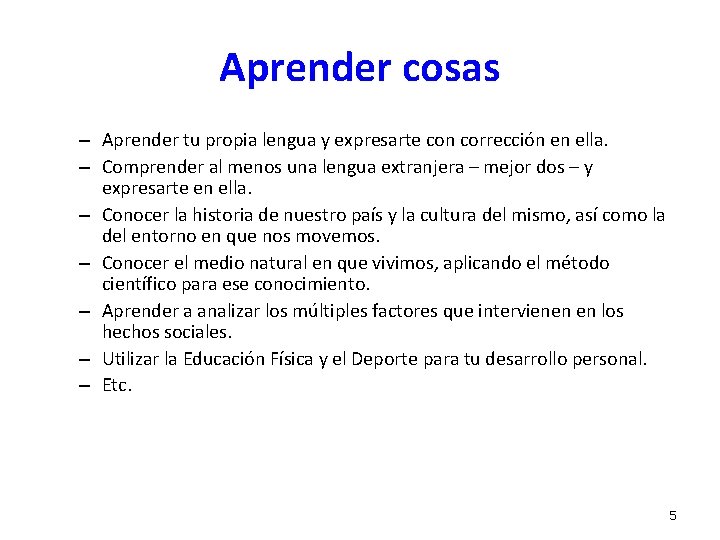 Aprender cosas

– Aprender tu propia lengua y expresarte con corrección en ella.
– Comprender al menos una lengua extranjera – mejor dos – y expresarte en ella.
– Conocer la historia de nuestro país y la cultura del mismo, así como la del entorno en que nos movemos.
– Conocer el medio natural en que vivimos, aplicando el método científico para ese conocimiento.
– Aprender a analizar los múltiples factores que intervienen en los hechos sociales.
– Utilizar la Educación Física y el Deporte para tu desarrollo personal.
– Etc.

5